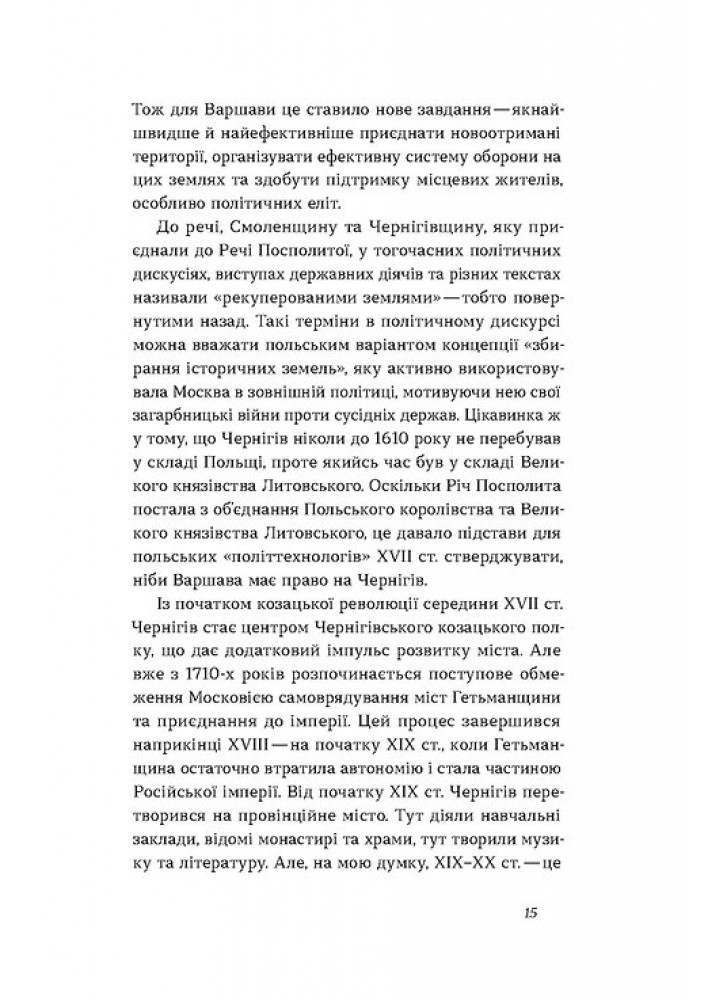 Тож для Варшави це ставило нове завдання — якнайшвидше й найефективніше приєднати новоотримані території, організувати ефективну систему оборони на цих землях та здобути підтримку місцевих жителів, особливо політичних еліт.

До речі, Смоленщину та Чернігівщину, яку приєднали до Речі Посполитої, у тогочасних політичних дискусіях, виступах державних діячів та різних текстах називали «рекуперованими землями» — тобто повернутими назад. Такі терміни в політичному дискурсі можна вважати польським варіантом концепції «збирання історичних земель», яку активно використовувала Москва в зовнішній політиці, мотивуючи нею свої загарбницькі війни проти сусідніх держав. Цікавинка ж у тому, що Чернігів ніколи до 1610 року не перебував у складі Польщі, проте якийсь час був у складі Великого князівства Литовського. Оскільки Річ Посполита постала з об'єднання Польського королівства та Великого князівства Литовського, це давало підстави для польських «політтехнологів» XVII ст. стверджувати, ніби Варшава має право на Чернігів.

Із початком козацької революції середини XVII ст. Чернігів стає центром Чернігівського козацького полку, що дає додатковий імпульс розвитку міста. Але вже з 1710-х років розпочинається поступове обмеження Московією самоврядування міст Гетьманщини та приєднання до імперії. Цей процес завершився наприкінці XVIII — на початку XIX ст., коли Гетьманщина остаточно втратила автономію і стала частиною Російської імперії. Від початку XIX ст. Чернігів перетворився на провінційне місто. Тут діяли навчальні заклади, відомі монастирі та храми, тут творили музику та літературу. Але, на мою думку, XIX–XX ст. — це

15